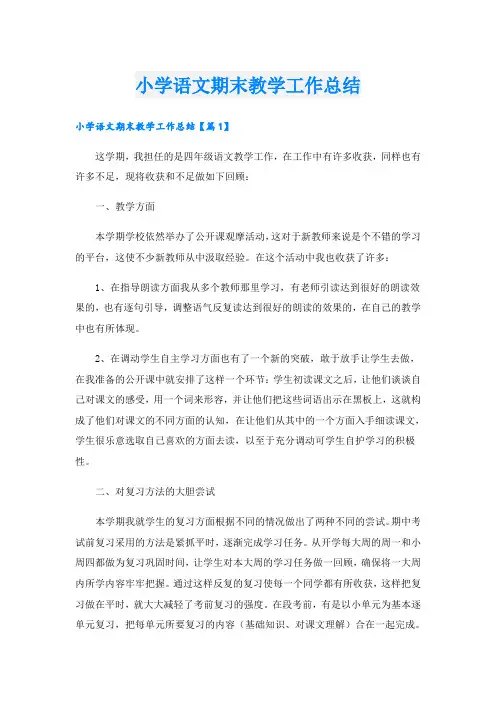 小学语文期末教学工作总结

小学语文期末教学工作总结【篇1】

这学期，我担任的是四年级语文教学工作，在工作中有许多收获，同样也有许多不足，现将收获和不足做如下回顾：

一、教学方面

本学期学校依然举办了公开课观摩活动，这对于新教师来说是个不错的学习的平台，这使不少新教师从中汲取经验。在这个活动中我也收获了许多：

1、在指导朗读方面我从多个教师那里学习，有老师引读达到很好的朗读效果的，也有逐句引导，调整语气反复读达到很好的朗读的效果的，在自己的教学中也有所体现。

2、在调动学生自主学习方面也有了一个新的突破，敢于放手让学生去做，在我准备的公开课中就安排了这样一个环节：学生初读课文之后，让他们谈谈自己对课文的感受，用一个词来形容，并让他们把这些词语出示在黑板上，这就构成了他们对课文的不同方面的认知，在让他们从其中的一个方面入手细读课文，学生很乐意选取自己喜欢的方面去读，以至于充分调动可学生自护学习的积极性。

二、对复习方法的大胆尝试

本学期我就学生的复习方面根据不同的情况做出了两种不同的尝试。期中考试前复习采用的方法是紧抓平时，逐渐完成学习任务。从开学每大周的周一和小周四都做为复习巩固时间，让学生对本大周的学习任务做一回顾，确保将一大周内所学内容牢牢把握。通过这样反复的复习使每一个同学都有所收获，这样把复习做在平时，就大大减轻了考前复习的强度。在段考前，有是以小单元为基本逐单元复习，把每单元所要复习的内容（基础知识、对课文理解）合在一起完成。